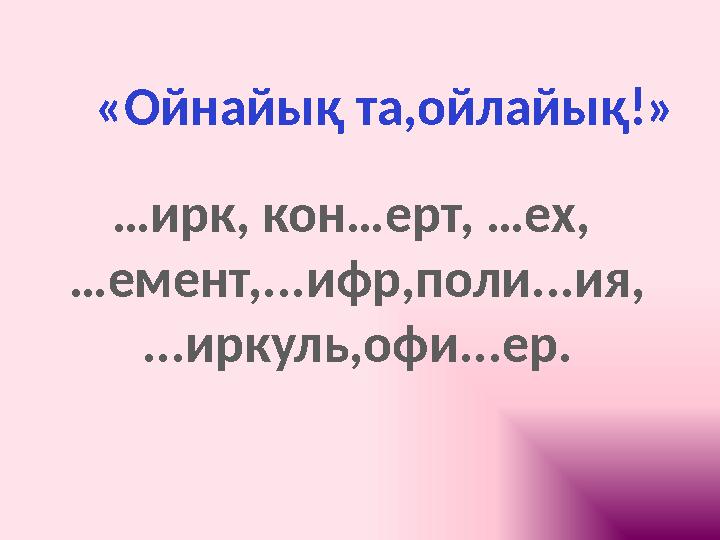 «Ойнайық та,ойлайық!»

…ирк, кон…ерт, …ех, …емент,…ифр,поли…ия, …иркуль,офи…ер.